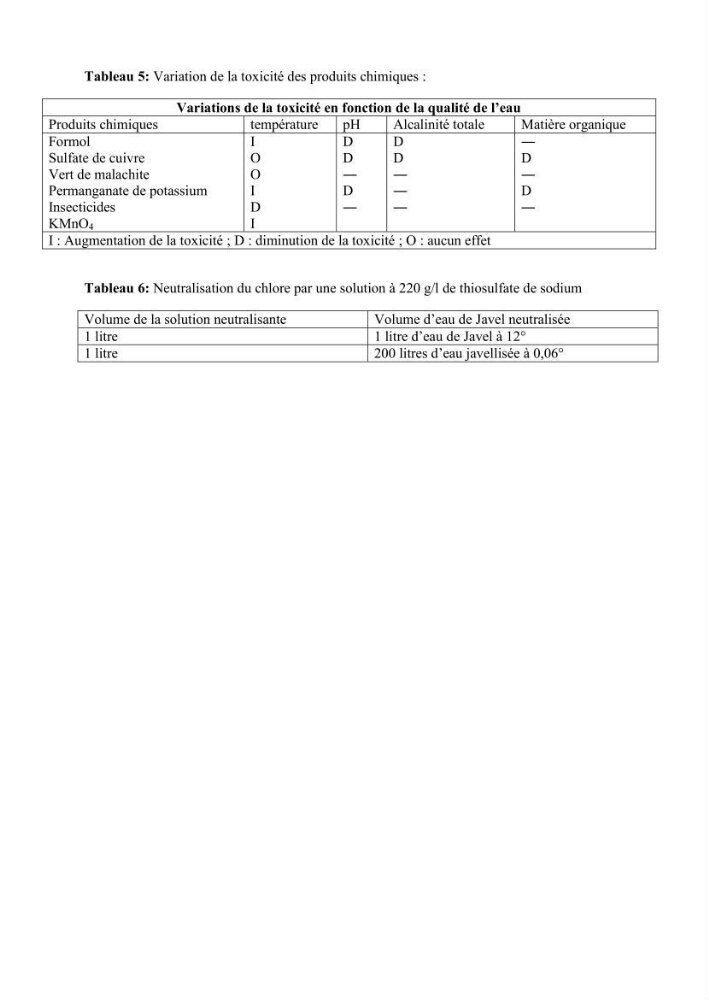 Tableau 5: Variation de la toxicité des produits chimiques :

| Variations de la toxicité en fonction de la qualité de l'eau | | | | |
|---|---|---|---|---|
| Produits chimiques | température | pH | Alcalinité totale | Matière organique |
| Formol | I | D | D | — |
| Sulfate de cuivre | O | D | D | D |
| Vert de malachite | O | — | — | — |
| Permanganate de potassium | I | D | — | D |
| Insecticides | D | — | — | — |
| $KMnO_4$ | I | | | |
| I : Augmentation de la toxicité ; D : diminution de la toxicité ; O : aucun effet | | | | |

Tableau 6: Neutralisation du chlore par une solution à 220 g/l de thiosulfate de sodium

| Volume de la solution neutralisante | Volume d'eau de Javel neutralisée |
|---|---|
| 1 litre | 1 litre d'eau de Javel à 12° |
| 1 litre | 200 litres d'eau javellisée à 0,06° |